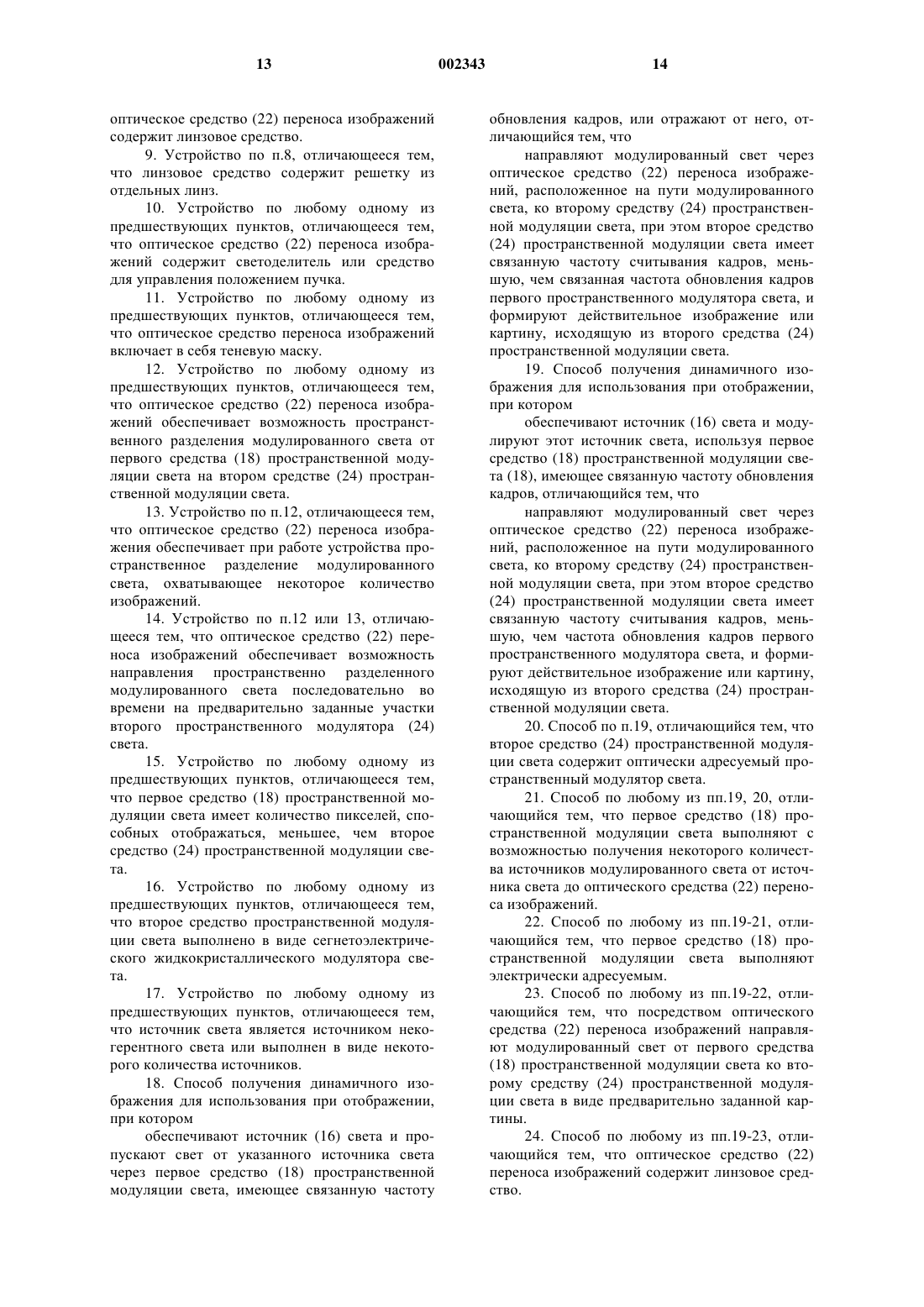 13 002343 14

оптическое средство (22) переноса изображений содержит линзовое средство.

9. Устройство по п.8, отличающееся тем, что линзовое средство содержит решетку из отдельных линз.

10. Устройство по любому одному из предшествующих пунктов, отличающееся тем, что оптическое средство (22) переноса изображений содержит светоделитель или средство для управления положением пучка.

11. Устройство по любому одному из предшествующих пунктов, отличающееся тем, что оптическое средство переноса изображений включает в себя теневую маску.

12. Устройство по любому одному из предшествующих пунктов, отличающееся тем, что оптическое средство (22) переноса изображений обеспечивает возможность пространственного разделения модулированного света от первого средства (18) пространственной модуляции света на втором средстве (24) пространственной модуляции света.

13. Устройство по п.12, отличающееся тем, что оптическое средство (22) переноса изображения обеспечивает при работе устройства пространственное разделение модулированного света, охватывающее некоторое количество изображений.

14. Устройство по п.12 или 13, отличающееся тем, что оптическое средство (22) переноса изображений обеспечивает возможность направления пространственно разделенного модулированного света последовательно во времени на предварительно заданные участки второго пространственного модулятора (24) света.

15. Устройство по любому одному из предшествующих пунктов, отличающееся тем, что первое средство (18) пространственной модуляции света имеет количество пикселей, способных отображаться, меньшее, чем второе средство (24) пространственной модуляции света.

16. Устройство по любому одному из предшествующих пунктов, отличающееся тем, что второе средство пространственной модуляции света выполнено в виде сегнетоэлектрического жидкокристаллического модулятора света.

17. Устройство по любому одному из предшествующих пунктов, отличающееся тем, что источник света является источником некогерентного света или выполнен в виде некоторого количества источников.

18. Способ получения динамичного изображения для использования при отображении, при котором

обеспечивают источник (16) света и пропускают свет от указанного источника света через первое средство (18) пространственной модуляции света, имеющее связанную частоту обновления кадров, или отражают от него, отличающийся тем, что

направляют модулированный свет через оптическое средство (22) переноса изображений, расположенное на пути модулированного света, ко второму средству (24) пространственной модуляции света, при этом второе средство (24) пространственной модуляции света имеет связанную частоту считывания кадров, меньшую, чем связанная частота обновления кадров первого пространственного модулятора света, и формируют действительное изображение или картину, исходящую из второго средства (24) пространственной модуляции света.

19. Способ получения динамичного изображения для использования при отображении, при котором

обеспечивают источник (16) света и модулируют этот источник света, используя первое средство (18) пространственной модуляции света (18), имеющее связанную частоту обновления кадров, отличающийся тем, что

направляют модулированный свет через оптическое средство (22) переноса изображений, расположенное на пути модулированного света, ко второму средству (24) пространственной модуляции света, при этом второе средство (24) пространственной модуляции света имеет связанную частоту считывания кадров, меньшую, чем частота обновления кадров первого пространственного модулятора света, и формируют действительное изображение или картину, исходящую из второго средства (24) пространственной модуляции света.

20. Способ по п.19, отличающийся тем, что второе средство (24) пространственной модуляции света содержит оптически адресуемый пространственный модулятор света.

21. Способ по любому из пп.19, 20, отличающийся тем, что первое средство (18) пространственной модуляции света выполняют с возможностью получения некоторого количества источников модулированного света от источника света до оптического средства (22) переноса изображений.

22. Способ по любому из пп.19-21, отличающийся тем, что первое средство (18) пространственной модуляции света выполняют электрически адресуемым.

23. Способ по любому из пп.19-22, отличающийся тем, что посредством оптического средства (22) переноса изображений направляют модулированный свет от первого средства (18) пространственной модуляции света ко второму средству (24) пространственной модуляции света в виде предварительно заданной картины.

24. Способ по любому из пп.19-23, отличающийся тем, что оптическое средство (22) переноса изображений содержит линзовое средство.